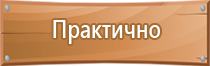 Практично